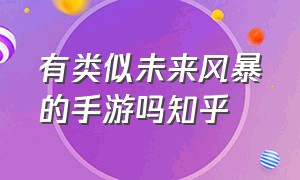 有类似未来风暴的手游吗知乎